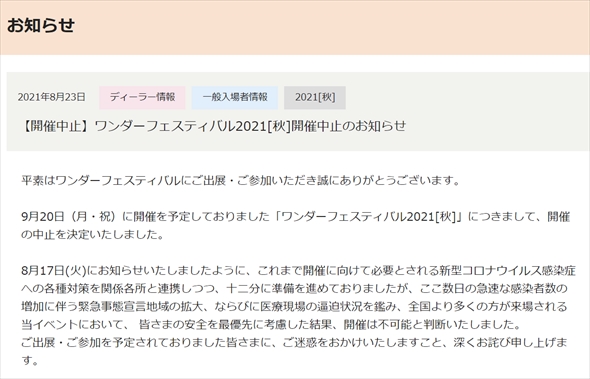 お知らせ

2021年8月23日 ディーラー情報 一般入場者情報 2021[秋]

【開催中止】ワンダーフェスティバル2021[秋]開催中止のお知らせ

平素はワンダーフェスティバルにご出展・ご参加いただき誠にありがとうございます。

9月20日（月・祝）に開催を予定しておりました「ワンダーフェスティバル2021[秋]」につきまして、開催の中止を決定いたしました。

8月17日(火)にお知らせいたしましたように、これまで開催に向けて必要とされる新型コロナウイルス感染症への各種対策を関係各所と連携しつつ、十二分に準備を進めておりましたが、ここ数日の急速な感染者数の増加に伴う緊急事態宣言地域の拡大、ならびに医療現場の逼迫状況を鑑み、全国より多くの方が来場される当イベントにおいて、 皆さまの安全を最優先に考慮した結果、開催は不可能と判断いたしました。
ご出展・ご参加を予定されておりました皆さまに、ご迷惑をおかけいたしますこと、深くお詫び申し上げます。